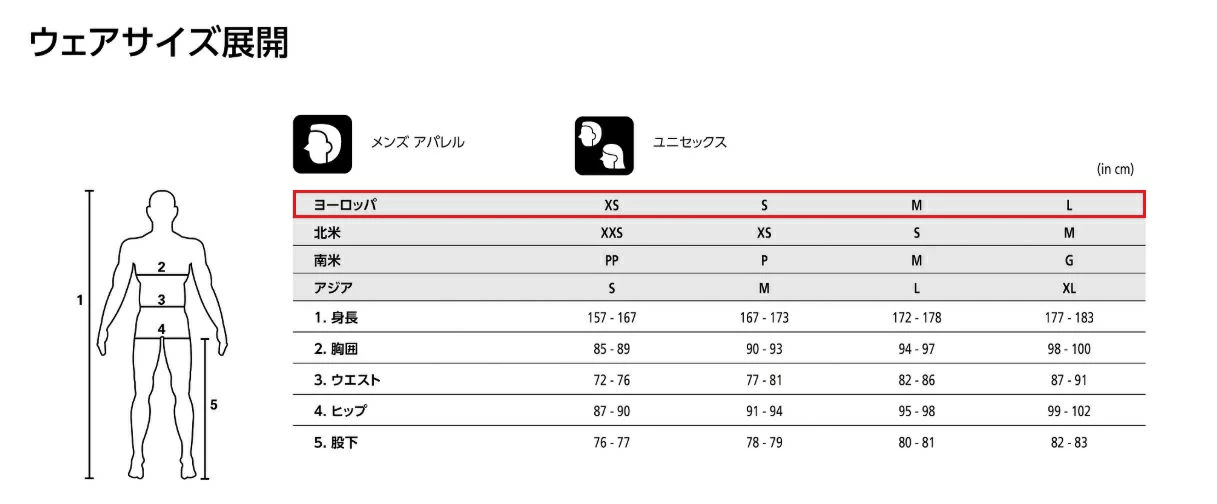 ウェアサイズ展開

メンズ アパレル

ユニセックス

(in cm)

1
2
3
4
5

| ヨーロッパ | XS | S | M | L |
|---|---|---|---|---|
| 北米 | XXS | XS | S | M |
| 南米 | PP | P | M | G |
| アジア | S | M | L | XL |
| 1. 身長 | 157 - 167 | 167 - 173 | 172 - 178 | 177 - 183 |
| 2. 胸囲 | 85 - 89 | 90 - 93 | 94 - 97 | 98 - 100 |
| 3. ウエスト | 72 - 76 | 77 - 81 | 82 - 86 | 87 - 91 |
| 4. ヒップ | 87 - 90 | 91 - 94 | 95 - 98 | 99 - 102 |
| 5. 股下 | 76 - 77 | 78 - 79 | 80 - 81 | 82 - 83 |